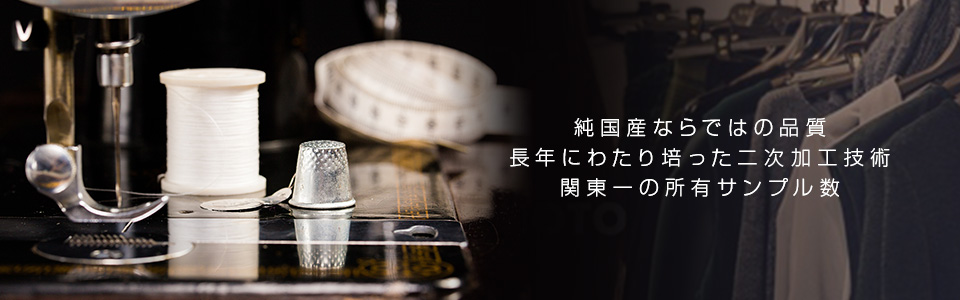 純国産ならではの品質
長年にわたり培った二次加工技術
関東一の所有サンプル数